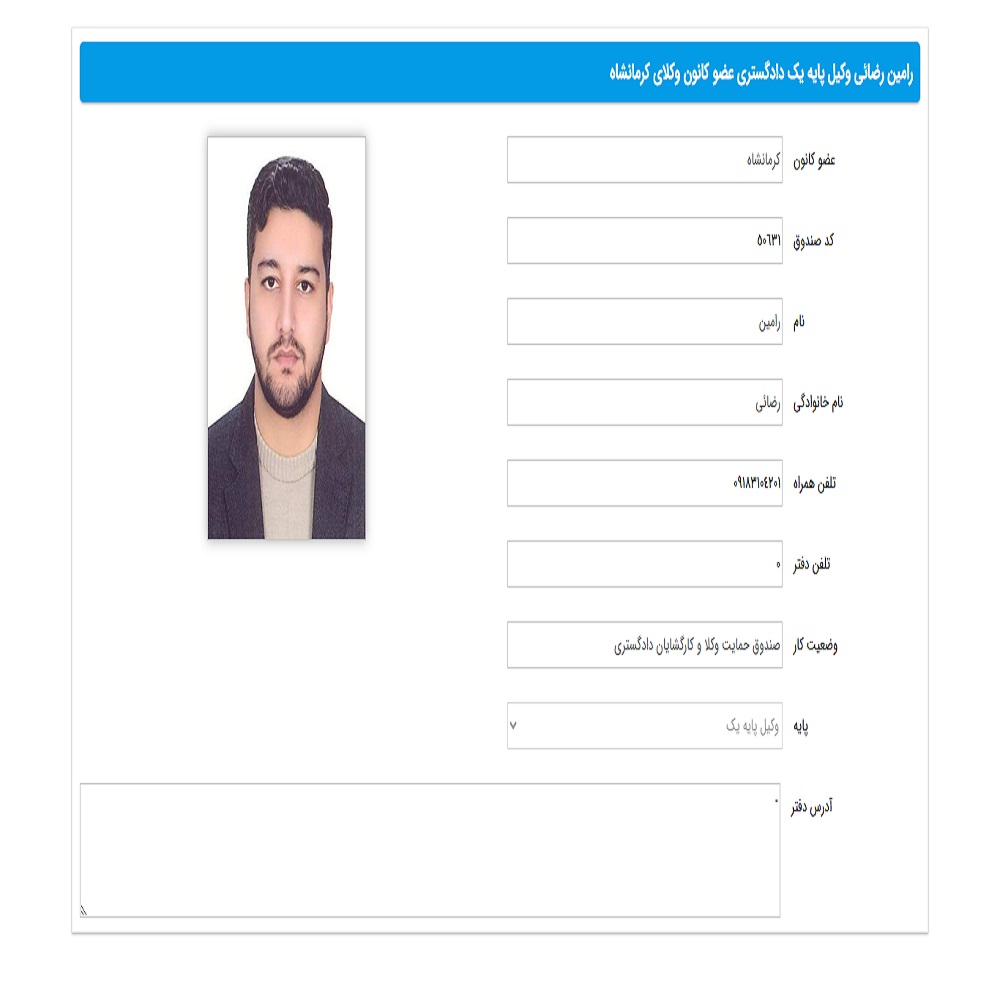 رامین رضائی وکیل پایه یک دادگستری عضو کانون وکلای کرمانشاه

عضو کانون
کرمانشاه

کد صندوق
۵۰۶۳۱

نام
رامین

نام خانوادگی
رضائی

تلفن همراه
۰۹۱۸۳۱۰۴۲۰۱

تلفن دفتر
۰

وضعیت کار
صندوق حمایت وکلا و کارگشایان دادگستری

پایه
وکیل پایه یک

آدرس دفتر
.